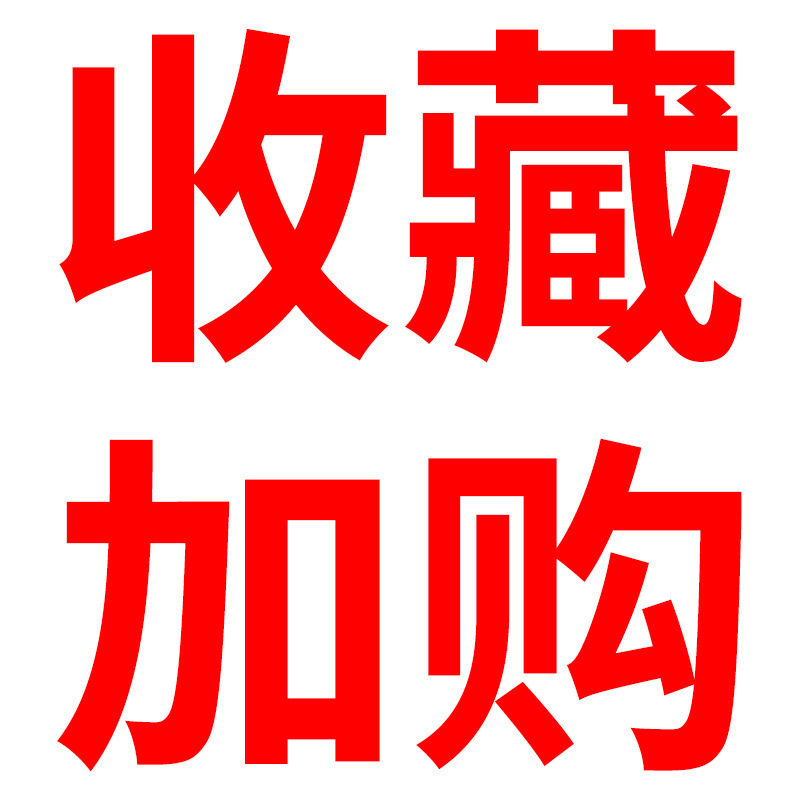 收藏
加购